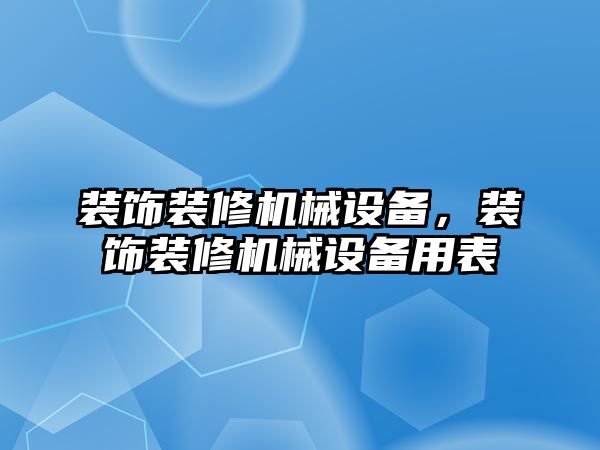 装饰装修机械设备，装饰装修机械设备用表